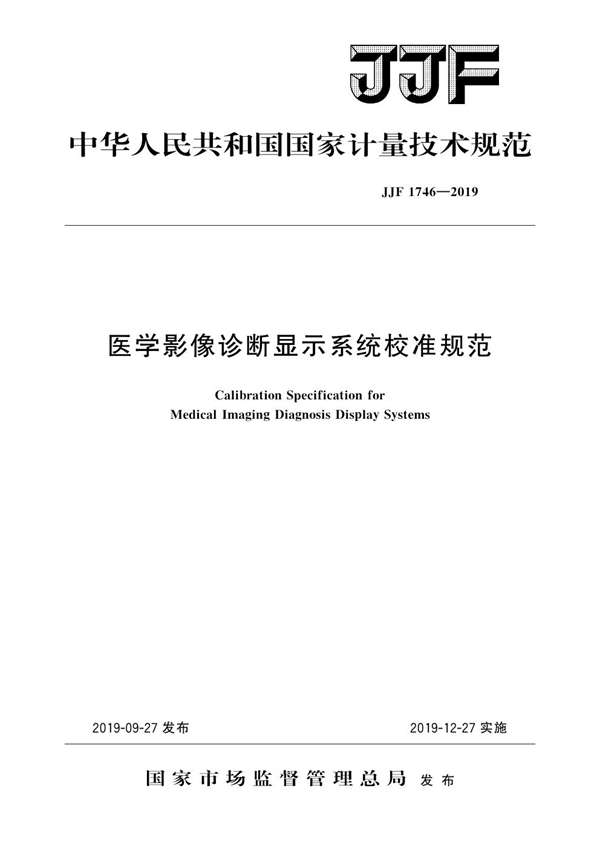 JJF

中华人民共和国国家计量技术规范

JJF 1746—2019

医学影像诊断显示系统校准规范

Calibration Specification for Medical Imaging Diagnosis Display Systems

2019-09-27 发布

2019-12-27 实施

国家市场监督管理总局 发布